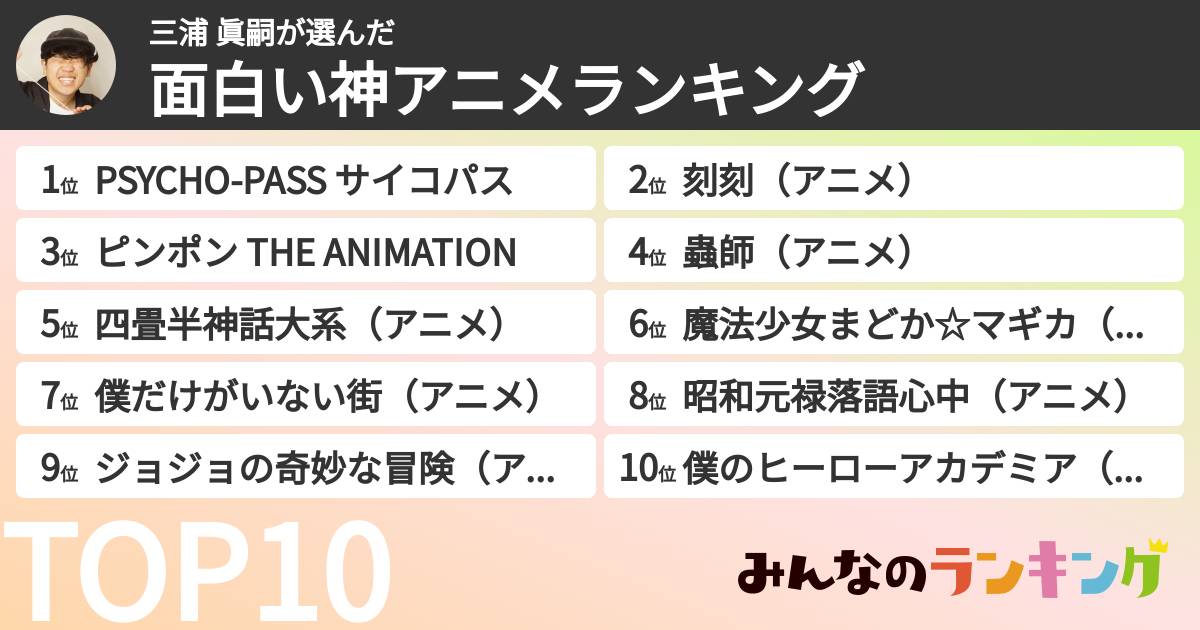 三浦 眞嗣が選んだ
面白い神アニメランキング

1位 PSYCHO-PASS サイコパス

2位 刻刻（アニメ）

3位 ピンポン THE ANIMATION

4位 蟲師（アニメ）

5位 四畳半神話大系（アニメ）

6位 魔法少女まどか☆マギカ（...

7位 僕だけがいない街（アニメ）

8位 昭和元禄落語心中（アニメ）

9位 ジョジョの奇妙な冒険（ア...

10位 僕のヒーローアカデミア（...

TOP10

みんなのランキング